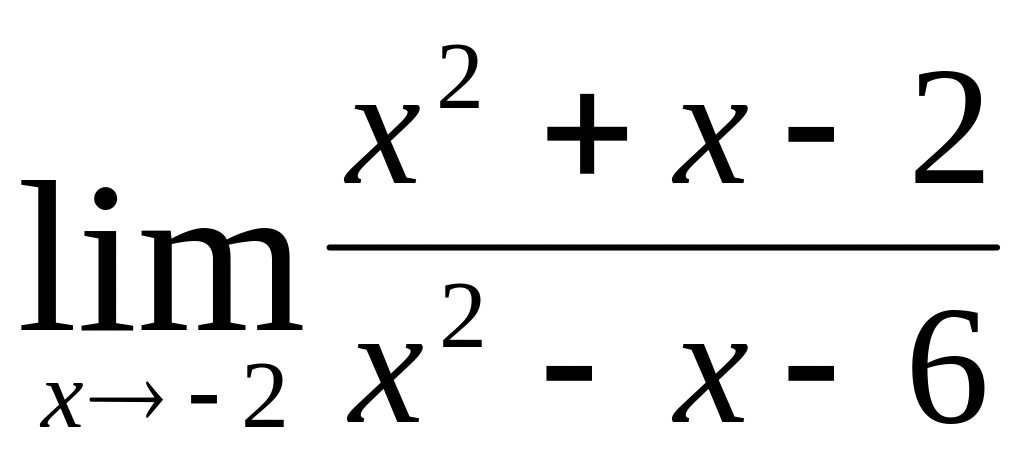 $\lim_{x \to -2} \frac{x^2 + x - 2}{x^2 - x - 6}$